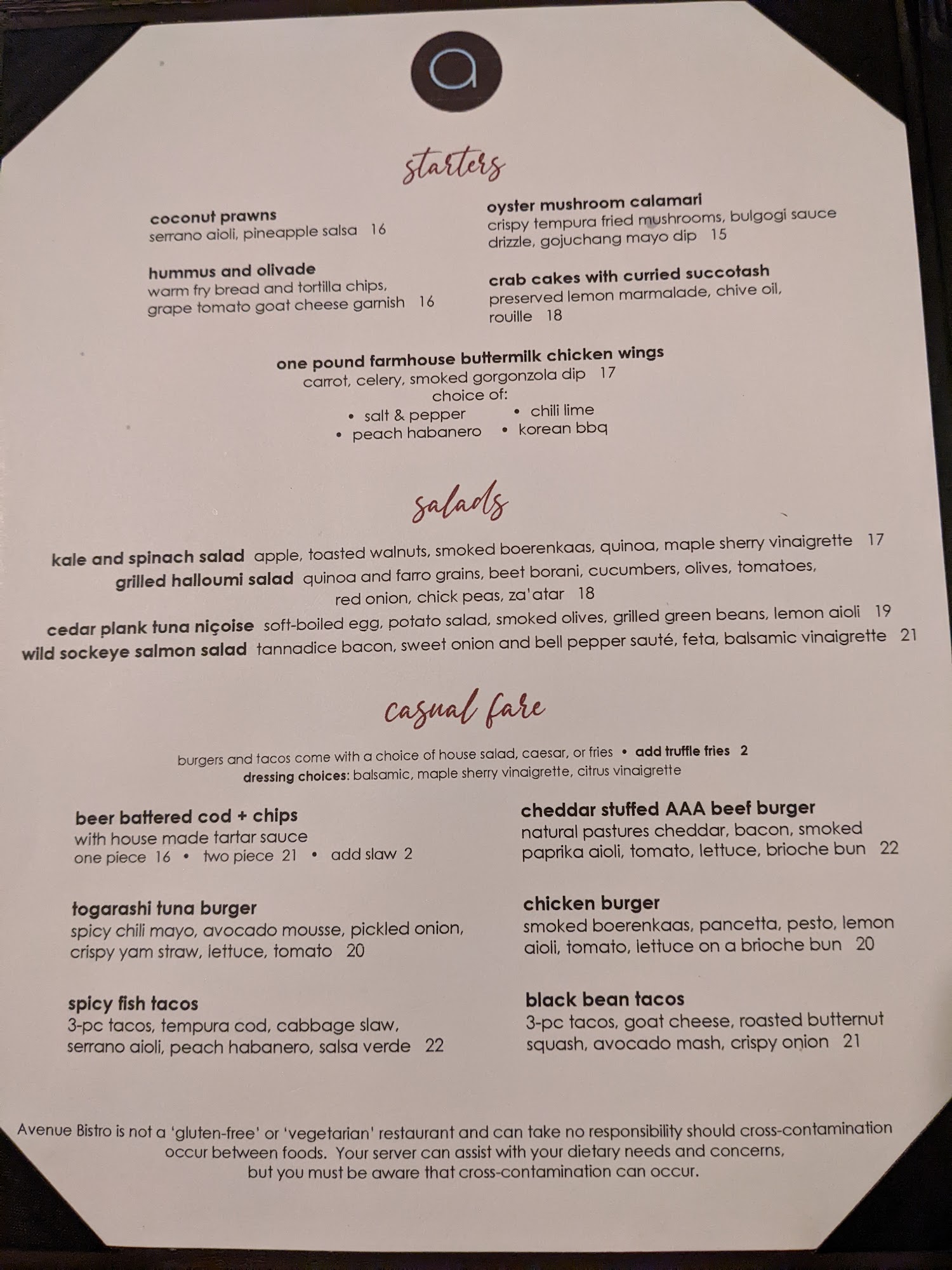 a

starters

coconut prawns
serrano aioli, pineapple salsa 16

hummus and olivade
warm fry bread and tortilla chips, grape tomato goat cheese garnish 16

oyster mushroom calamari
crispy tempura fried mushrooms, bulgogi sauce drizzle, gojuchang mayo dip 15

crab cakes with curried succotash
preserved lemon marmalade, chive oil, rouille 18

one pound farmhouse buttermilk chicken wings
carrot, celery, smoked gorgonzola dip 17
choice of:
• salt & pepper
• peach habanero
• chili lime
• korean bbq

salads

kale and spinach salad apple, toasted walnuts, smoked boerenkaas, quinoa, maple sherry vinaigrette 17
grilled halloumi salad quinoa and farro grains, beet borani, cucumbers, olives, tomatoes, red onion, chick peas, za'atar 18
cedar plank tuna niçoise soft-boiled egg, potato salad, smoked olives, grilled green beans, lemon aioli 19
wild sockeye salmon salad tannadice bacon, sweet onion and bell pepper sauté, feta, balsamic vinaigrette 21

casual fare

burgers and tacos come with a choice of house salad, caesar, or fries • add truffle fries 2
dressing choices: balsamic, maple sherry vinaigrette, citrus vinaigrette

beer battered cod + chips
with house made tartar sauce
one piece 16 • two piece 21 • add slaw 2

togarashi tuna burger
spicy chili mayo, avocado mousse, pickled onion, crispy yam straw, lettuce, tomato 20

spicy fish tacos
3-pc tacos, tempura cod, cabbage slaw, serrano aioli, peach habanero, salsa verde 22

cheddar stuffed AAA beef burger
natural pastures cheddar, bacon, smoked paprika aioli, tomato, lettuce, brioche bun 22

chicken burger
smoked boerenkaas, pancetta, pesto, lemon aioli, tomato, lettuce on a brioche bun 20

black bean tacos
3-pc tacos, goat cheese, roasted butternut squash, avocado mash, crispy onion 21

Avenue Bistro is not a 'gluten-free' or 'vegetarian' restaurant and can take no responsibility should cross-contamination occur between foods. Your server can assist with your dietary needs and concerns, but you must be aware that cross-contamination can occur.